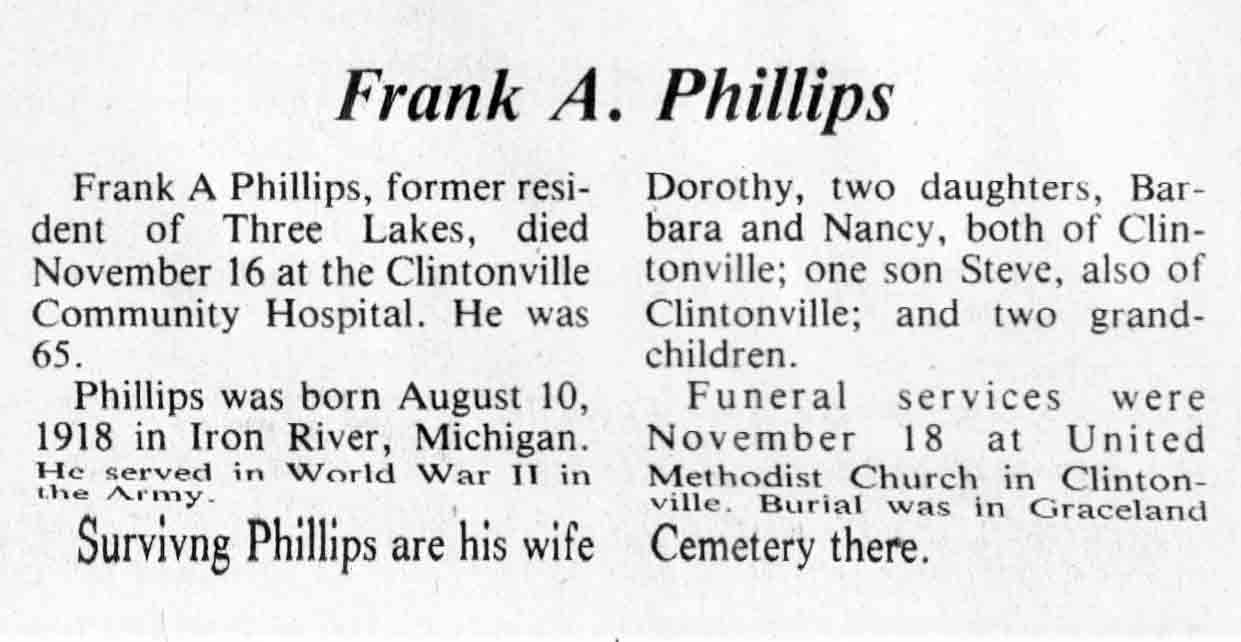 Frank A. Phillips

Frank A Phillips, former resident of Three Lakes, died November 16 at the Clintonville Community Hospital. He was 65.

Phillips was born August 10, 1918 in Iron River, Michigan. He served in World War II in the Army.

Survivng Phillips are his wife Dorothy, two daughters, Barbara and Nancy, both of Clintonville; one son Steve, also of Clintonville; and two grandchildren.

Funeral services were November 18 at United Methodist Church in Clintonville. Burial was in Graceland Cemetery there.